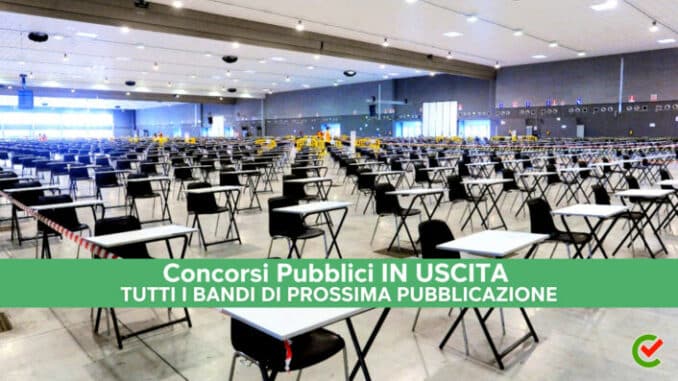 Concorsi Pubblici IN USCITA
TUTTI I BANDI DI PROSSIMA PUBBLICAZIONE